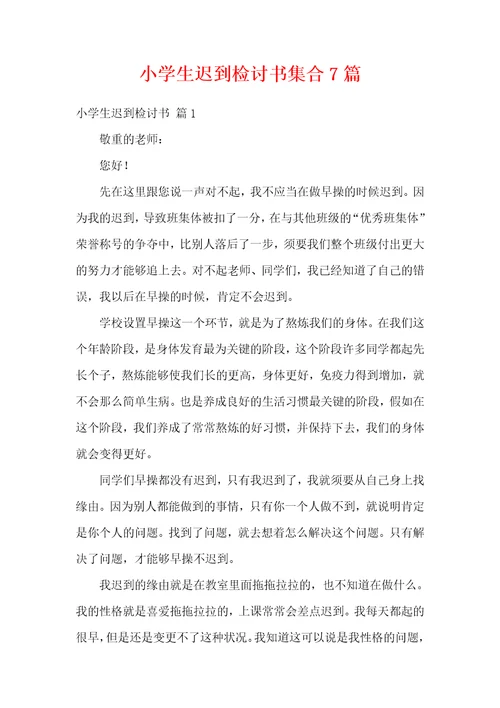 小学生迟到检讨书集合7篇

小学生迟到检讨书 篇1

敬重的老师：

您好！

先在这里跟您说一声对不起，我不应当在做早操的时候迟到。因为我的迟到，导致班集体被扣了一分，在与其他班级的“优秀班集体”荣誉称号的争夺中，比别人落后了一步，须要我们整个班级付出更大的努力才能够追上去。对不起老师、同学们，我已经知道了自己的错误，我以后在早操的时候，肯定不会迟到。

学校设置早操这一个环节，就是为了熬炼我们的身体。在我们这个年龄阶段，是身体发育最为关键的阶段，这个阶段许多同学都起先长个子，熬炼能够使我们长的更高，身体更好，免疫力得到增加，就不会那么简单生病。也是养成良好的生活习惯最关键的阶段，假如在这个阶段，我们养成了常常熬炼的好习惯，并保持下去，我们的身体就会变得更好。

同学们早操都没有迟到，只有我迟到了，我就须要从自己身上找缘由。因为别人都能做到的事情，只有你一个人做不到，就说明肯定是你个人的问题。找到了问题，就去想着怎么解决这个问题。只有解决了问题，才能够早操不迟到。

我迟到的缘由就是在教室里面拖拖拉拉的，也不知道在做什么。我的性格就是喜爱拖拖拉拉的，上课常常会差点迟到。我每天都起的很早，但是还是变更不了这种状况。我知道这可以说是我性格的问题，